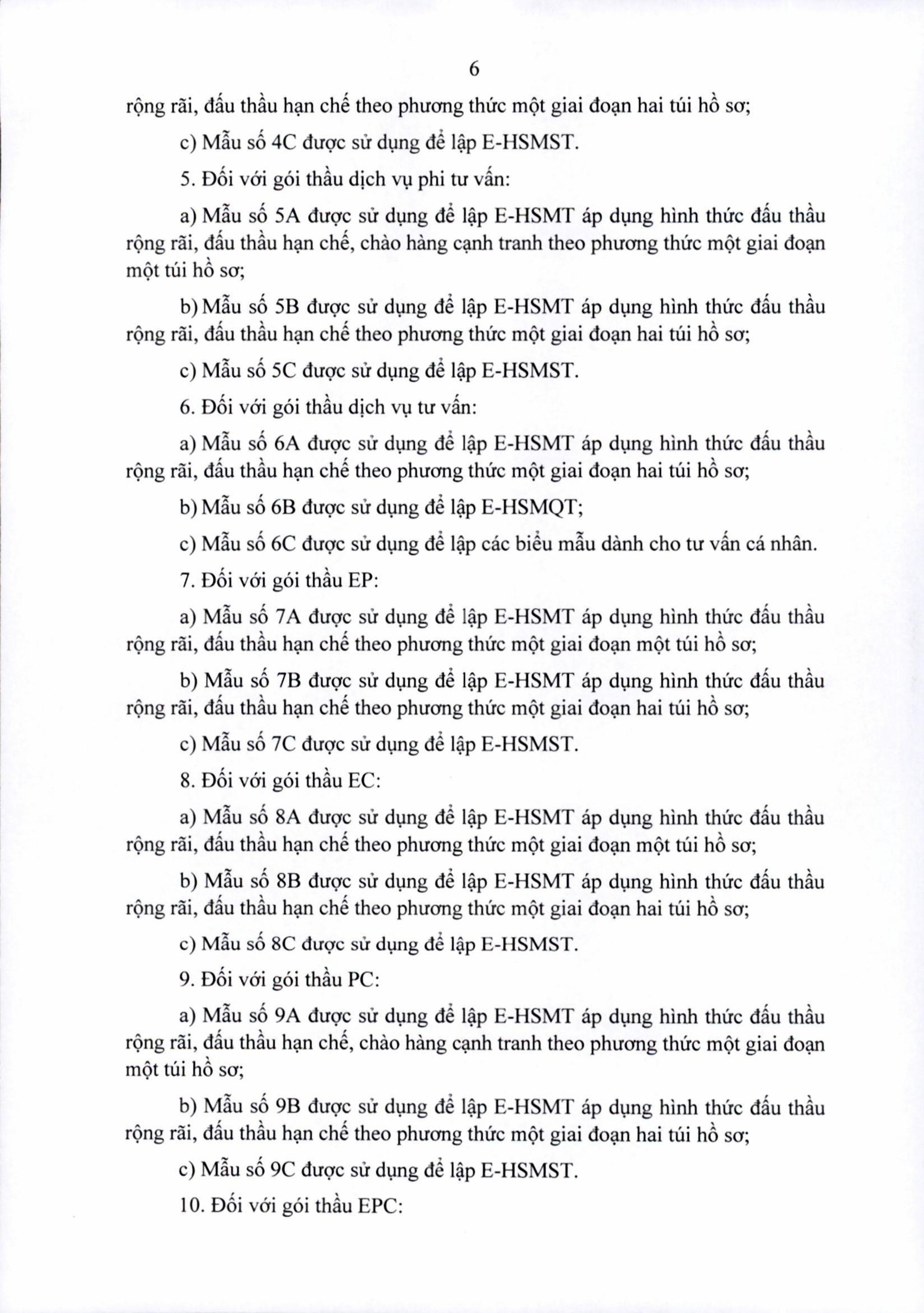 6

rộng rãi, đấu thầu hạn chế theo phương thức một giai đoạn hai túi hồ sơ;

c) Mẫu số 4C được sử dụng để lập E-HSMST.

5. Đối với gói thầu dịch vụ phi tư vấn:

a) Mẫu số 5A được sử dụng để lập E-HSMT áp dụng hình thức đấu thầu rộng rãi, đấu thầu hạn chế, chào hàng cạnh tranh theo phương thức một giai đoạn một túi hồ sơ;

b) Mẫu số 5B được sử dụng để lập E-HSMT áp dụng hình thức đấu thầu rộng rãi, đấu thầu hạn chế theo phương thức một giai đoạn hai túi hồ sơ;

c) Mẫu số 5C được sử dụng để lập E-HSMST.

6. Đối với gói thầu dịch vụ tư vấn:

a) Mẫu số 6A được sử dụng để lập E-HSMT áp dụng hình thức đấu thầu rộng rãi, đấu thầu hạn chế theo phương thức một giai đoạn hai túi hồ sơ;

b) Mẫu số 6B được sử dụng để lập E-HSMQT;

c) Mẫu số 6C được sử dụng để lập các biểu mẫu dành cho tư vấn cá nhân.

7. Đối với gói thầu EP:

a) Mẫu số 7A được sử dụng để lập E-HSMT áp dụng hình thức đấu thầu rộng rãi, đấu thầu hạn chế theo phương thức một giai đoạn một túi hồ sơ;

b) Mẫu số 7B được sử dụng để lập E-HSMT áp dụng hình thức đấu thầu rộng rãi, đấu thầu hạn chế theo phương thức một giai đoạn hai túi hồ sơ;

c) Mẫu số 7C được sử dụng để lập E-HSMST.

8. Đối với gói thầu EC:

a) Mẫu số 8A được sử dụng để lập E-HSMT áp dụng hình thức đấu thầu rộng rãi, đấu thầu hạn chế theo phương thức một giai đoạn một túi hồ sơ;

b) Mẫu số 8B được sử dụng để lập E-HSMT áp dụng hình thức đấu thầu rộng rãi, đấu thầu hạn chế theo phương thức một giai đoạn hai túi hồ sơ;

c) Mẫu số 8C được sử dụng để lập E-HSMST.

9. Đối với gói thầu PC:

a) Mẫu số 9A được sử dụng để lập E-HSMT áp dụng hình thức đấu thầu rộng rãi, đấu thầu hạn chế, chào hàng cạnh tranh theo phương thức một giai đoạn một túi hồ sơ;

b) Mẫu số 9B được sử dụng để lập E-HSMT áp dụng hình thức đấu thầu rộng rãi, đấu thầu hạn chế theo phương thức một giai đoạn hai túi hồ sơ;

c) Mẫu số 9C được sử dụng để lập E-HSMST.

10. Đối với gói thầu EPC: